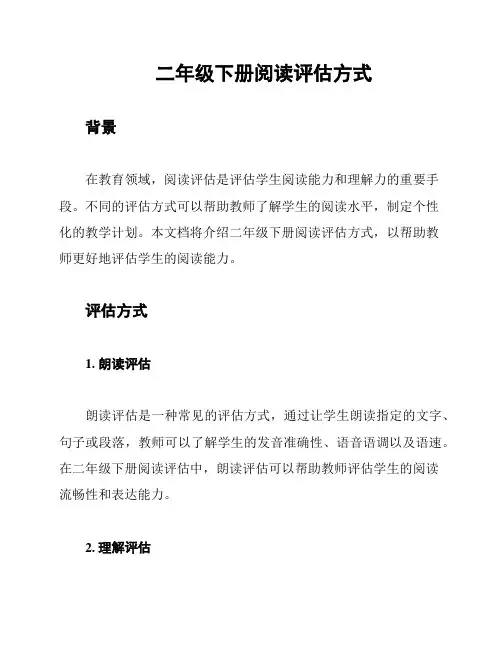 二年级下册阅读评估方式

背景

在教育领域，阅读评估是评估学生阅读能力和理解力的重要手段。不同的评估方式可以帮助教师了解学生的阅读水平，制定个性化的教学计划。本文档将介绍二年级下册阅读评估方式，以帮助教师更好地评估学生的阅读能力。

评估方式

1. 朗读评估

朗读评估是一种常见的评估方式，通过让学生朗读指定的文字、句子或段落，教师可以了解学生的发音准确性、语音语调以及语速。在二年级下册阅读评估中，朗读评估可以帮助教师评估学生的阅读流畅性和表达能力。

2. 理解评估